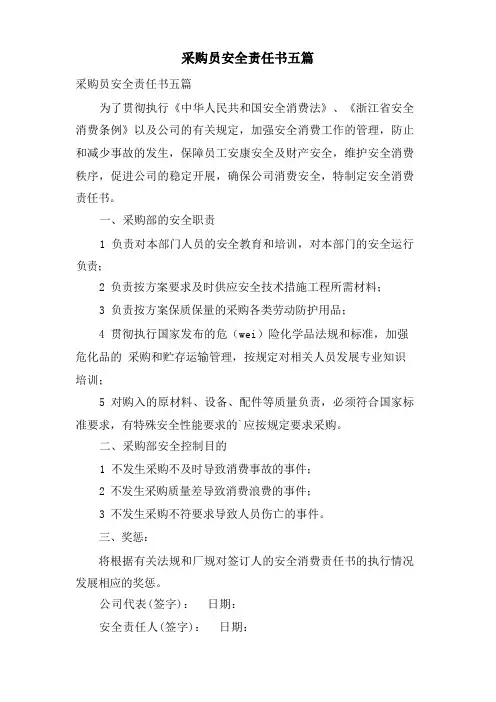 采购员安全责任书五篇

采购员安全责任书五篇

为了贯彻执行《中华人民共和国安全消费法》、《浙江省安全消费条例》以及公司的有关规定，加强安全消费工作的管理，防止和减少事故的发生，保障员工安康安全及财产安全，维护安全消费秩序，促进公司的稳定开展，确保公司消费安全，特制定安全消费责任书。

一、采购部的安全职责

1 负责对本部门人员的安全教育和培训，对本部门的安全运行负责；

2 负责按方案要求及时供应安全技术措施工程所需材料；

3 负责按方案保质保量的采购各类劳动防护用品；

4 贯彻执行国家发布的危（wei）险化学品法规和标准，加强危化品的 采购和贮存运输管理，按规定对相关人员发展专业知识培训；

5 对购入的原材料、设备、配件等质量负责，必须符合国家标准要求，有特殊安全性能要求的`应按规定要求采购。

二、采购部安全控制目的

1 不发生采购不及时导致消费事故的事件；

2 不发生采购质量差导致消费浪费的事件；

3 不发生采购不符要求导致人员伤亡的事件。

三、奖惩：

将根据有关法规和厂规对签订人的安全消费责任书的执行情况发展相应的奖惩。

公司代表(签字)： 日期：

安全责任人(签字)： 日期：